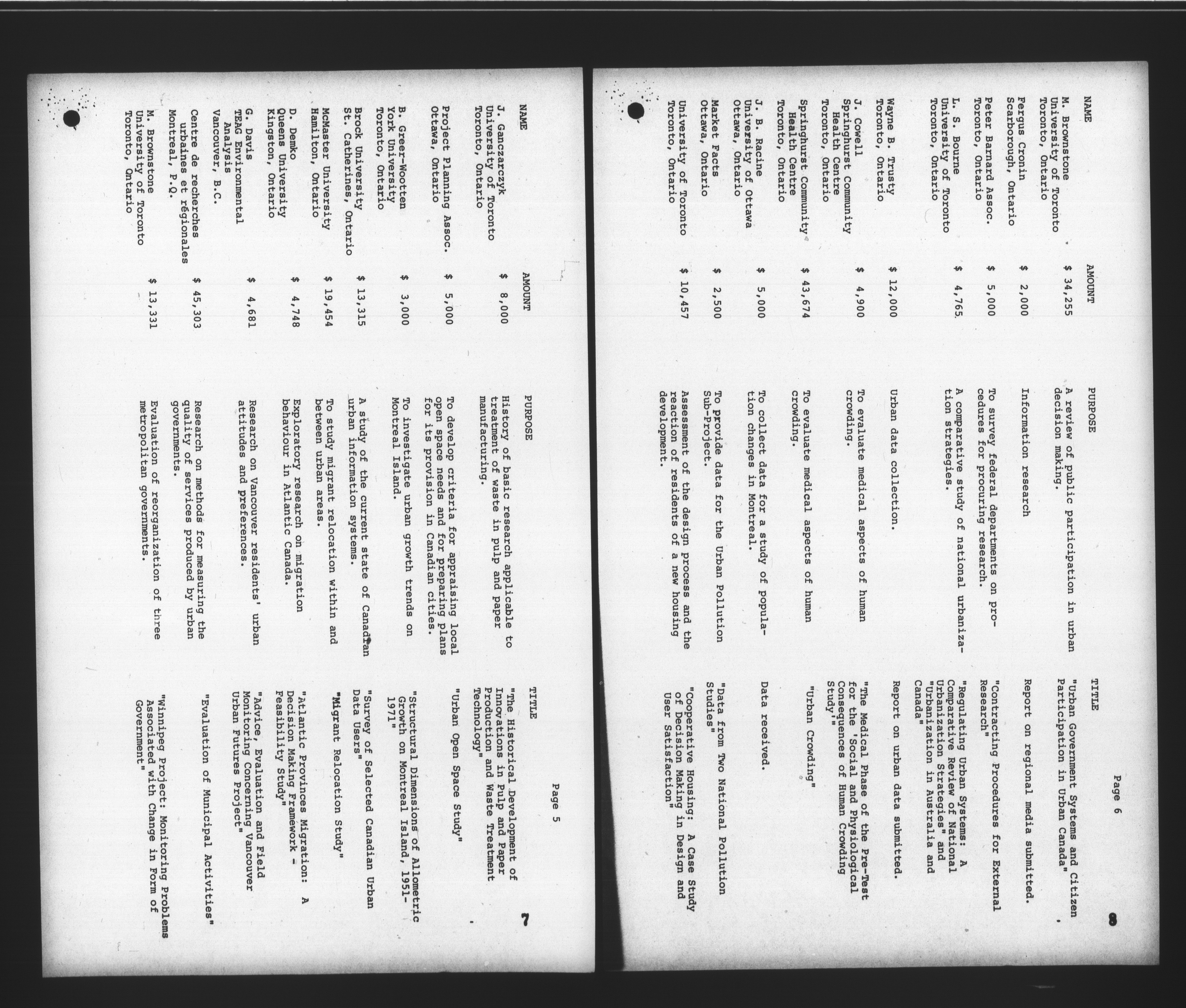 Page 5

7

| NAME | AMOUNT | PURPOSE | TITLE |
|---|---|---|---|
| J. Ganczarczyk University of Toronto Toronto, Ontario | $ 8,000 | History of basic research applicable to treatment of waste in pulp and paper manufacturing. | "The Historical Development of Innovations in Pulp and Paper Production and Waste Treatment Technology" |
| Project Planning Assoc. Ottawa, Ontario | $ 5,000 | To develop criteria for appraising local open space needs and for preparing plans for its provision in Canadian cities. | "Urban Open Space Study" |
| B. Greer-Wootten York University Toronto, Ontario | $ 3,000 | To investigate urban growth trends on Montreal Island. | "Structural Dimensions of Allometric Growth on Montreal Island, 1951-1971" |
| Brock University St. Catherines, Ontario | $ 13,315 | A study of the current state of Canadian urban information systems. | "Survey of Selected Canadian Urban Data Users" |
| McMaster University Hamilton, Ontario | $ 19,454 | To study migrant relocation within and between urban areas. | "Migrant Relocation Study" |
| D. Demko Queens University Kingston, Ontario | $ 4,748 | Exploratory research on migration behaviour in Atlantic Canada. | "Atlantic Provinces Migration: A Decision Making Framework - Feasibility Study" |
| G. Davis TEAG Environmental Analysis Vancouver, B.C. | $ 4,681 | Research on Vancouver residents' urban attitudes and preferences. | "Advice, Evaluation and Field Monitoring Concerning Vancouver Urban Futures Project" |
| Centre de recherches urbaines et régionales Montreal, P.Q. | $ 45,303 | Research on methods for measuring the quality of services produced by urban governments. | "Evaluation of Municipal Activities" |
| M. Brownstone University of Toronto Toronto, Ontario | $ 13,331 | Evaluation of reorganization of three metropolitan governments. | "Winnipeg Project: Monitoring Problems Associated with Change in Form of Government" |

Page 6

8

| NAME | AMOUNT | PURPOSE | TITLE |
|---|---|---|---|
| M. Brownstone University of Toronto Toronto, Ontario | $ 34,255 | A review of public participation in urban decision making. | "Urban Government Systems and Citizen Participation in Urban Canada" |
| Fergus Cronin Scarborough, Ontario | $ 2,000 | Information research | Report on regional media submitted. |
| Peter Barnard Assoc. Toronto, Ontario | $ 5,000 | To survey federal departments on procedures for procuring research. | "Contracting Procedures for External Research" |
| L. S. Bourne University of Toronto Toronto, Ontario | $ 4,765 | A comparative study of national urbanization strategies. | "Regulating Urban Systems: A Comparative Review of National Urbanization Strategies" and "Urbanization in Australia and Canada" |
| Wayne B. Trusty Toronto, Ontario | $ 12,000 | Urban data collection. | Report on urban data submitted. |
| J. Cowell Springhurst Community Health Centre Toronto, Ontario | $ 4,900 | To evaluate medical aspects of human crowding. | "The Medical Phase of the Pre-Test for the 'Social and Physiological Consequences of Human Crowding Study'" |
| Springhurst Community Health Centre Toronto, Ontario | $ 43,674 | To evaluate medical aspects of human crowding. | "Urban Crowding" |
| J. B. Racine University of Ottawa Ottawa, Ontario | $ 5,000 | To collect data for a study of population changes in Montreal. | Data received. |
| Market Facts Ottawa, Ontario | $ 2,500 | To provide data for the Urban Pollution Sub-Project. | "Data from Two National Pollution Studies" |
| University of Toronto Toronto, Ontario | $ 10,457 | Assessment of the design process and the reaction of residents of a new housing development. | "Cooperative Housing: A Case Study of Decision Making in Design and User Satisfaction" |